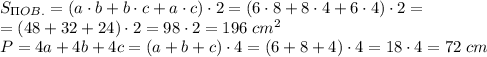 $S_{ПОВ.} = (a \cdot b + b \cdot c + a \cdot c) \cdot 2 = (6 \cdot 8 + 8 \cdot 4 + 6 \cdot 4) \cdot 2 =$
$= (48 + 32 + 24) \cdot 2 = 98 \cdot 2 = 196\ cm^2$
$P = 4a + 4b + 4c = (a + b + c) \cdot 4 = (6 + 8 + 4) \cdot 4 = 18 \cdot 4 = 72\ cm$